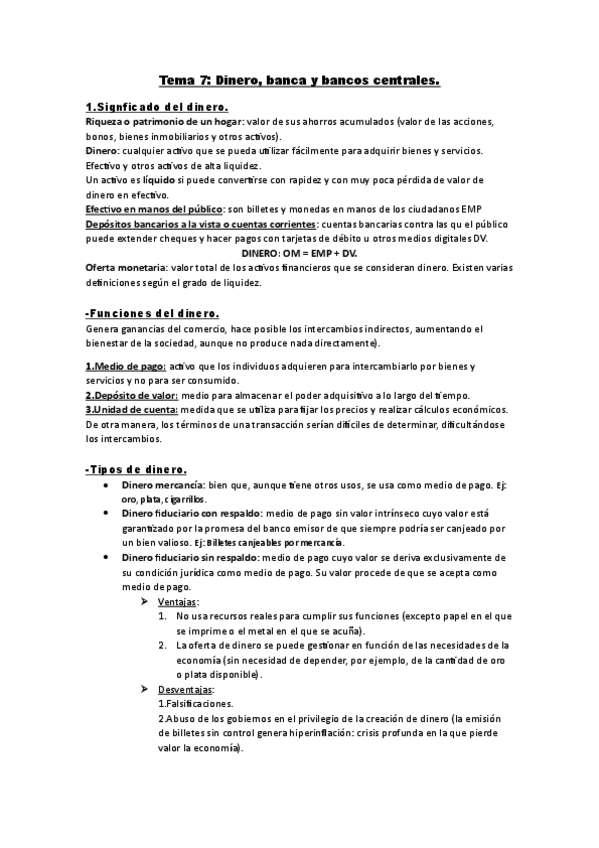 Tema 7: Dinero, banca y bancos centrales.

1.Signficado del dinero.
Riqueza o patrimonio de un hogar: valor de sus ahorros acumulados (valor de las acciones, bonos, bienes inmobiliarios y otros activos).
Dinero: cualquier activo que se pueda utilizar fácilmente para adquirir bienes y servicios. Efectivo y otros activos de alta liquidez.
Un activo es líquido si puede convertirse con rapidez y con muy poca pérdida de valor de dinero en efectivo.
Efectivo en manos del público: son billetes y monedas en manos de los ciudadanos EMP
Depósitos bancarios a la vista o cuentas corrientes: cuentas bancarias contra las qu el público puede extender cheques y hacer pagos con tarjetas de débito u otros medios digitales DV.
DINERO: OM = EMP + DV.
Oferta monetaria: valor total de los activos financieros que se consideran dinero. Existen varias definiciones según el grado de liquidez.

-Funciones del dinero.
Genera ganancias del comercio, hace posible los intercambios indirectos, aumentando el bienestar de la sociedad, aunque no produce nada directamente).

1.Medio de pago: activo que los individuos adquieren para intercambiarlo por bienes y servicios y no para ser consumido.
2.Depósito de valor: medio para almacenar el poder adquisitivo a lo largo del tiempo.
3.Unidad de cuenta: medida que se utiliza para fijar los precios y realizar cálculos económicos. De otra manera, los términos de una transacción serían difíciles de determinar, dificultándose los intercambios.

-Tipos de dinero.
• Dinero mercancía: bien que, aunque tiene otros usos, se usa como medio de pago. Ej: oro, plata, cigarrillos.
• Dinero fiduciario con respaldo: medio de pago sin valor intrínseco cuyo valor está garantizado por la promesa del banco emisor de que siempre podría ser canjeado por un bien valioso. Ej: Billetes canjeables por mercancía.
• Dinero fiduciario sin respaldo: medio de pago cuyo valor se deriva exclusivamente de su condición jurídica como medio de pago. Su valor procede de que se acepta como medio de pago.
➢ Ventajas:
1. No usa recursos reales para cumplir sus funciones (excepto papel en el que se imprime o el metal en el que se acuña).
2. La oferta de dinero se puede gestionar en función de las necesidades de la economía (sin necesidad de depender, por ejemplo, de la cantidad de oro o plata disponible).
➢ Desventajas:
1.Falsificaciones.
2.Abuso de los gobiernos en el privilegio de la creación de dinero (la emisión de billetes sin control genera hiperinflación: crisis profunda en la que pierde valor la economía).